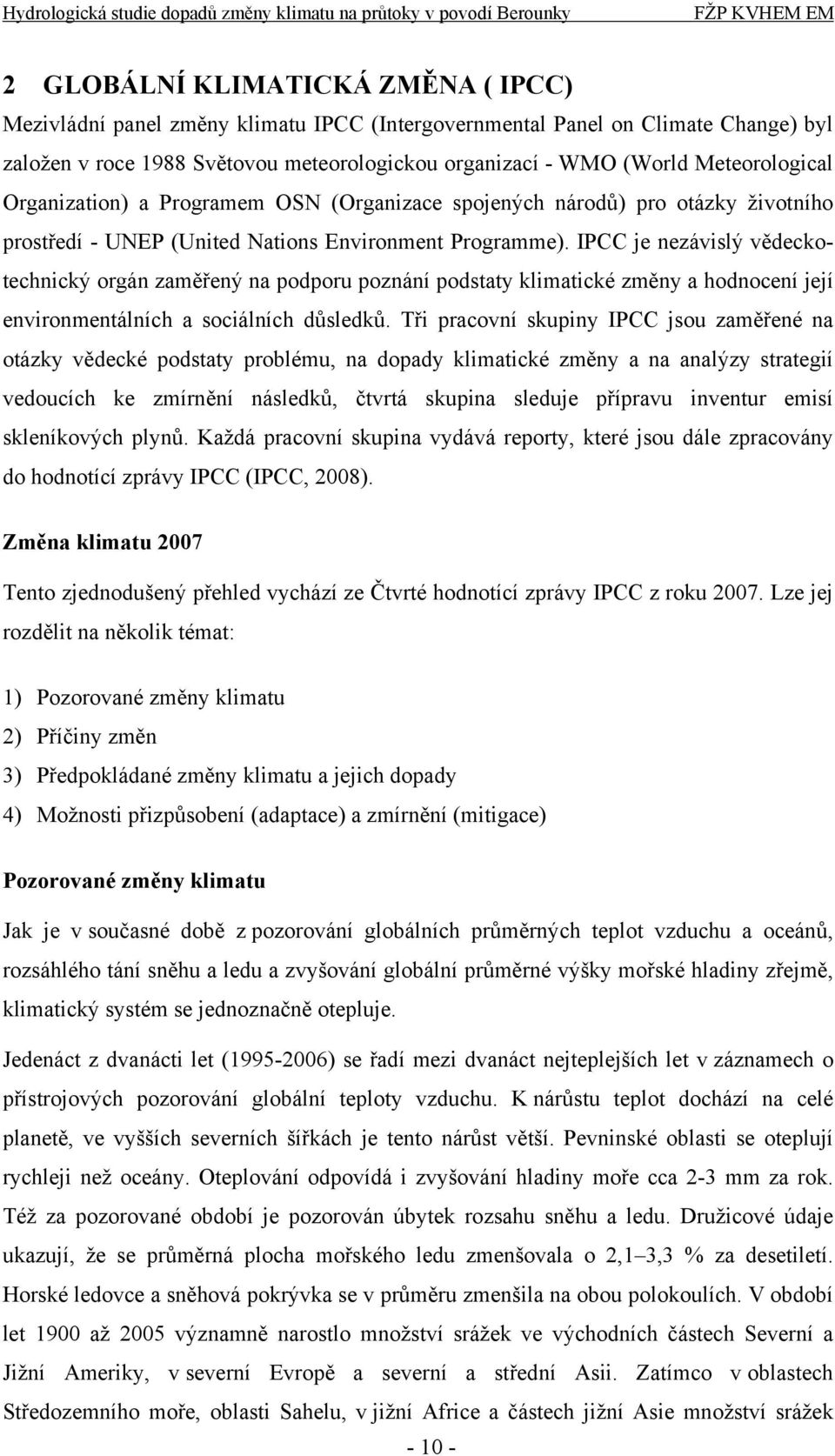 Hydrologická studie dopadů změny klimatu na průtoky v povodí Berounky FŽP KVHEM EM

2 GLOBÁLNÍ KLIMATICKÁ ZMĚNA ( IPCC)

Mezivládní panel změny klimatu IPCC (Intergovernmental Panel on Climate Change) byl založen v roce 1988 Světovou meteorologickou organizací - WMO (World Meteorological Organization) a Programem OSN (Organizace spojených národů) pro otázky životního prostředí - UNEP (United Nations Environment Programme). IPCC je nezávislý vědeckotechnický orgán zaměřený na podporu poznání podstaty klimatické změny a hodnocení její environmentálních a sociálních důsledků. Tři pracovní skupiny IPCC jsou zaměřené na otázky vědecké podstaty problému, na dopady klimatické změny a na analýzy strategií vedoucích ke zmírnění následků, čtvrtá skupina sleduje přípravu inventur emisí skleníkových plynů. Každá pracovní skupina vydává reporty, které jsou dále zpracovány do hodnotící zprávy IPCC (IPCC, 2008).

Změna klimatu 2007

Tento zjednodušený přehled vychází ze Čtvrté hodnotící zprávy IPCC z roku 2007. Lze jej rozdělit na několik témat:

1) Pozorované změny klimatu
2) Příčiny změn
3) Předpokládané změny klimatu a jejich dopady
4) Možnosti přizpůsobení (adaptace) a zmírnění (mitigace)

Pozorované změny klimatu

Jak je v současné době z pozorování globálních průměrných teplot vzduchu a oceánů, rozsáhlého tání sněhu a ledu a zvyšování globální průměrné výšky mořské hladiny zřejmě, klimatický systém se jednoznačně otepluje.

Jedenáct z dvanácti let (1995-2006) se řadí mezi dvanáct nejteplejších let v záznamech o přístrojových pozorování globální teploty vzduchu. K nárůstu teplot dochází na celé planetě, ve vyšších severních šířkách je tento nárůst větší. Pevninské oblasti se oteplují rychleji než oceány. Oteplování odpovídá i zvyšování hladiny moře cca 2-3 mm za rok. Též za pozorované období je pozorován úbytek rozsahu sněhu a ledu. Družicové údaje ukazují, že se průměrná plocha mořského ledu zmenšovala o 2,1–3,3 % za desetiletí. Horské ledovce a sněhová pokrývka se v průměru zmenšila na obou polokoulích. V období let 1900 až 2005 významně narostlo množství srážek ve východních částech Severní a Jižní Ameriky, v severní Evropě a severní a střední Asii. Zatímco v oblastech Středozemního moře, oblasti Sahelu, v jižní Africe a částech jižní Asie množství srážek

- 10 -